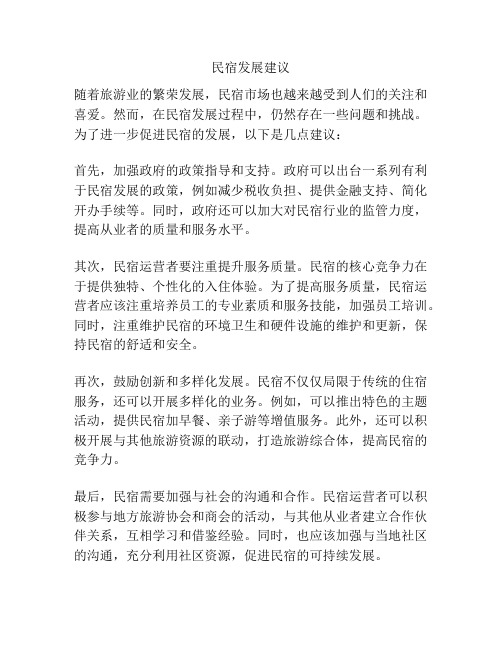 民宿发展建议

随着旅游业的繁荣发展，民宿市场也越来越受到人们的关注和喜爱。然而，在民宿发展过程中，仍然存在一些问题和挑战。为了进一步促进民宿的发展，以下是几点建议：

首先，加强政府的政策指导和支持。政府可以出台一系列有利于民宿发展的政策，例如减少税收负担、提供金融支持、简化开办手续等。同时，政府还可以加大对民宿行业的监管力度，提高从业者的质量和服务水平。

其次，民宿运营者要注重提升服务质量。民宿的核心竞争力在于提供独特、个性化的入住体验。为了提高服务质量，民宿运营者应该注重培养员工的专业素质和服务技能，加强员工培训。同时，注重维护民宿的环境卫生和硬件设施的维护和更新，保持民宿的舒适和安全。

再次，鼓励创新和多样化发展。民宿不仅仅局限于传统的住宿服务，还可以开展多样化的业务。例如，可以推出特色的主题活动，提供民宿加早餐、亲子游等增值服务。此外，还可以积极开展与其他旅游资源的联动，打造旅游综合体，提高民宿的竞争力。

最后，民宿需要加强与社会的沟通和合作。民宿运营者可以积极参与地方旅游协会和商会的活动，与其他从业者建立合作伙伴关系，互相学习和借鉴经验。同时，也应该加强与当地社区的沟通，充分利用社区资源，促进民宿的可持续发展。